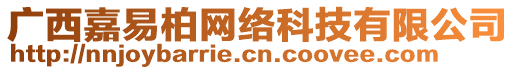 广西嘉易柏网络科技有限公司
http://nnjoybarrie.cn.coovee.com